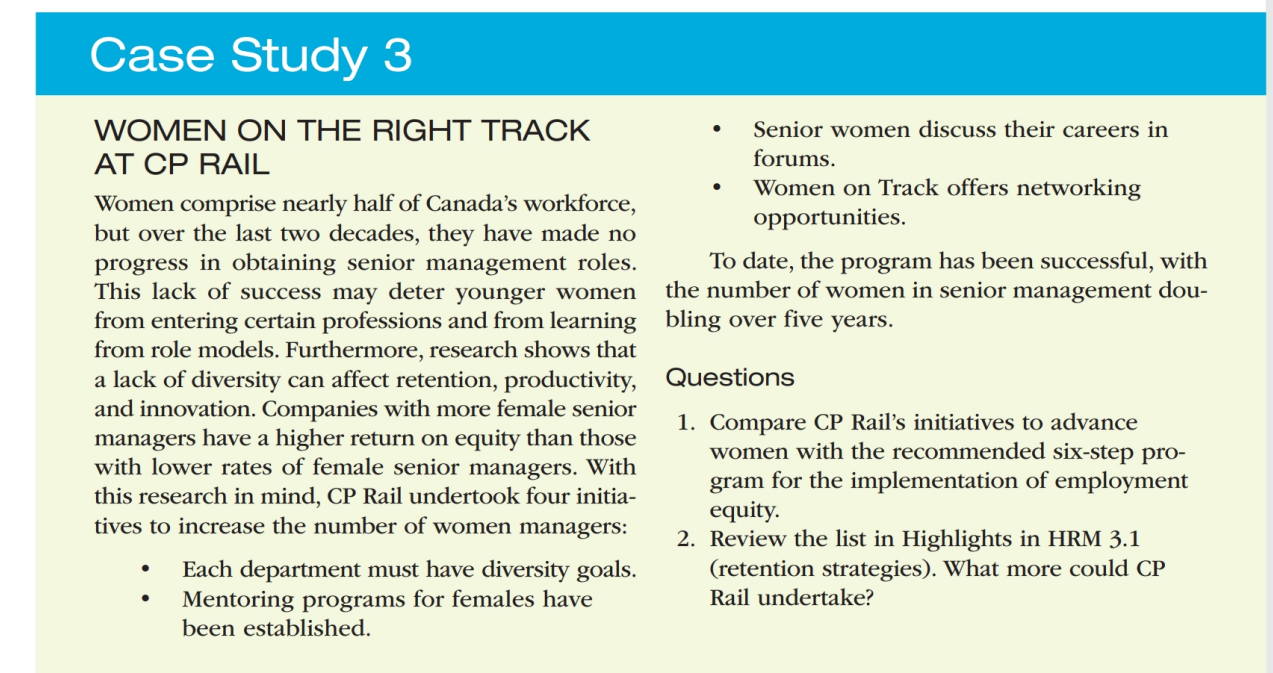 Case Study 3

WOMEN ON THE RIGHT TRACK AT CP RAIL

Women comprise nearly half of Canada's workforce, but over the last two decades, they have made no progress in obtaining senior management roles. This lack of success may deter younger women from entering certain professions and from learning from role models. Furthermore, research shows that a lack of diversity can affect retention, productivity, and innovation. Companies with more female senior managers have a higher return on equity than those with lower rates of female senior managers. With this research in mind, CP Rail undertook four initiatives to increase the number of women managers:

• Each department must have diversity goals.
• Mentoring programs for females have been established.
• Senior women discuss their careers in forums.
• Women on Track offers networking opportunities.

To date, the program has been successful, with the number of women in senior management doubling over five years.

Questions

1. Compare CP Rail's initiatives to advance women with the recommended six-step program for the implementation of employment equity.
2. Review the list in Highlights in HRM 3.1 (retention strategies). What more could CP Rail undertake?